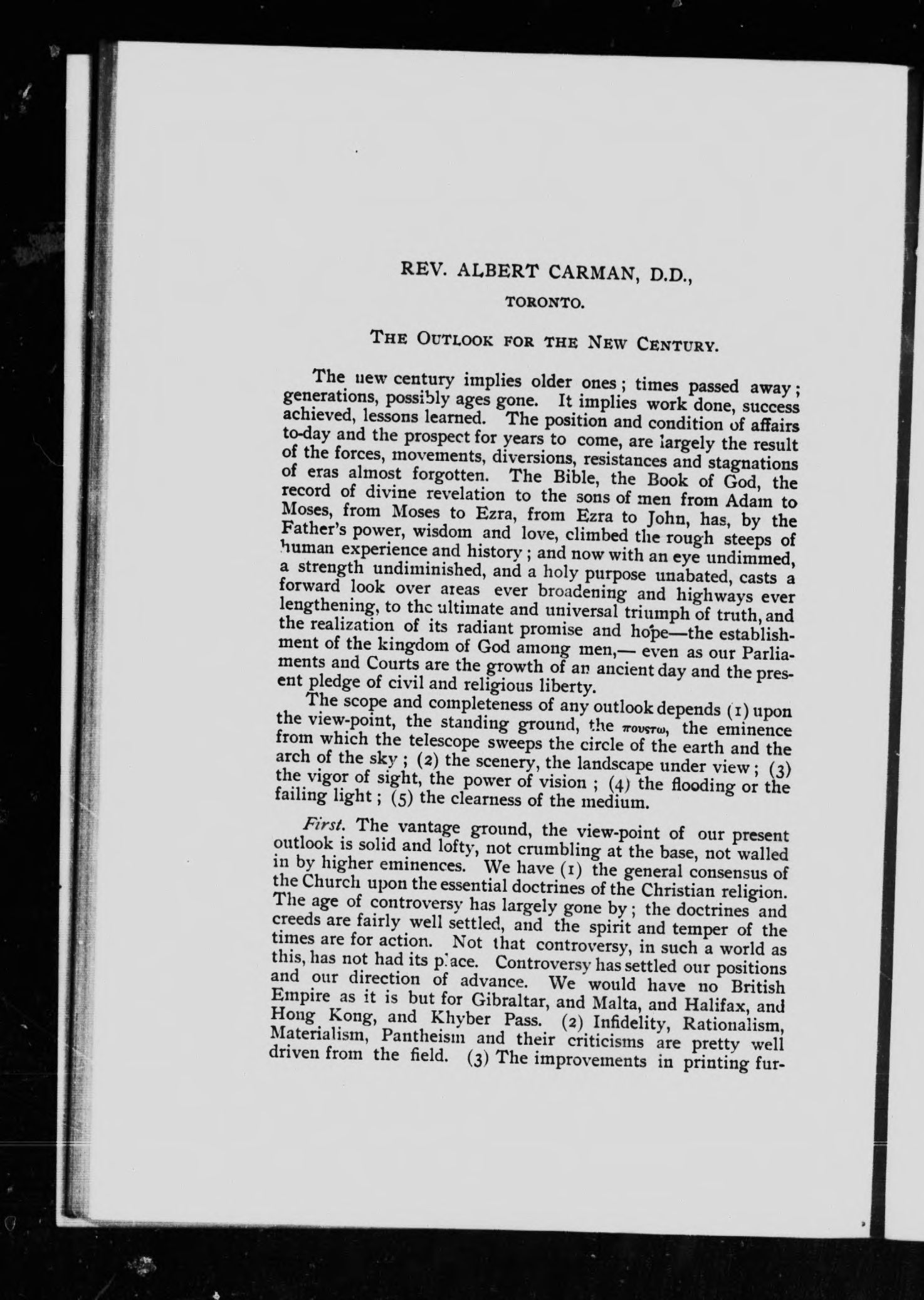 REV. ALBERT CARMAN, D.D.,

TORONTO.

THE OUTLOOK FOR THE NEW CENTURY.

The new century implies older ones; times passed away; generations, possibly ages gone. It implies work done, success achieved, lessons learned. The position and condition of affairs to-day and the prospect for years to come, are largely the result of the forces, movements, diversions, resistances and stagnations of eras almost forgotten. The Bible, the Book of God, the record of divine revelation to the sons of men from Adam to Moses, from Moses to Ezra, from Ezra to John, has, by the Father's power, wisdom and love, climbed the rough steeps of human experience and history; and now with an eye undimmed, a strength undiminished, and a holy purpose unabated, casts a forward look over areas ever broadening and highways ever lengthening, to the ultimate and universal triumph of truth, and the realization of its radiant promise and hope—the establishment of the kingdom of God among men,— even as our Parliaments and Courts are the growth of an ancient day and the present pledge of civil and religious liberty.

The scope and completeness of any outlook depends (1) upon the view-point, the standing ground, the πουστω, the eminence from which the telescope sweeps the circle of the earth and the arch of the sky; (2) the scenery, the landscape under view; (3) the vigor of sight, the power of vision; (4) the flooding or the failing light; (5) the clearness of the medium.

First. The vantage ground, the view-point of our present outlook is solid and lofty, not crumbling at the base, not walled in by higher eminences. We have (1) the general consensus of the Church upon the essential doctrines of the Christian religion. The age of controversy has largely gone by; the doctrines and creeds are fairly well settled, and the spirit and temper of the times are for action. Not that controversy, in such a world as this, has not had its place. Controversy has settled our positions and our direction of advance. We would have no British Empire as it is but for Gibraltar, and Malta, and Halifax, and Hong Kong, and Khyber Pass. (2) Infidelity, Rationalism, Materialism, Pantheism and their criticisms are pretty well driven from the field. (3) The improvements in printing fur-